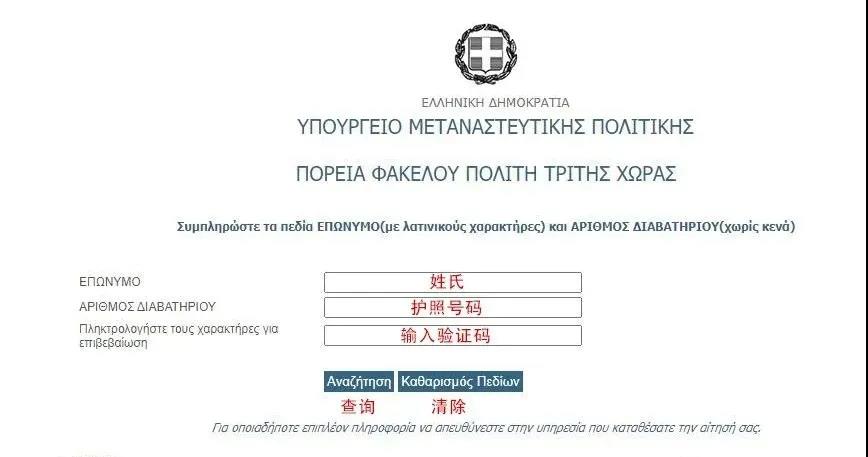 ΕΛΛΗΝΙΚΗ ΔΗΜΟΚΡΑΤΙΑ
ΥΠΟΥΡΓΕΙΟ ΜΕΤΑΝΑΣΤΕΥΤΙΚΗΣ ΠΟΛΙΤΙΚΗΣ

ΠΟΡΕΙΑ ΦΑΚΕΛΟΥ ΠΟΛΙΤΗ ΤΡΙΤΗΣ ΧΩΡΑΣ

Συμπληρώστε τα πεδία ΕΠΩΝΥΜΟ(με λατινικούς χαρακτήρες) και ΑΡΙΘΜΟΣ ΔΙΑΒΑΤΗΡΙΟΥ(χωρίς κενά)

ΕΠΩΝΥΜΟ 姓氏
ΑΡΙΘΜΟΣ ΔΙΑΒΑΤΗΡΙΟΥ 护照号码
Πληκτρολογήστε τους χαρακτήρες για επιβεβαίωση 输入验证码

Αναζήτηση Καθαρισμός Πεδίων
查询 清除

Για οποιαδήποτε επιπλέον πληροφορία να απευθύνεστε στην υπηρεσία που καταθέσατε την αίτησή σας.